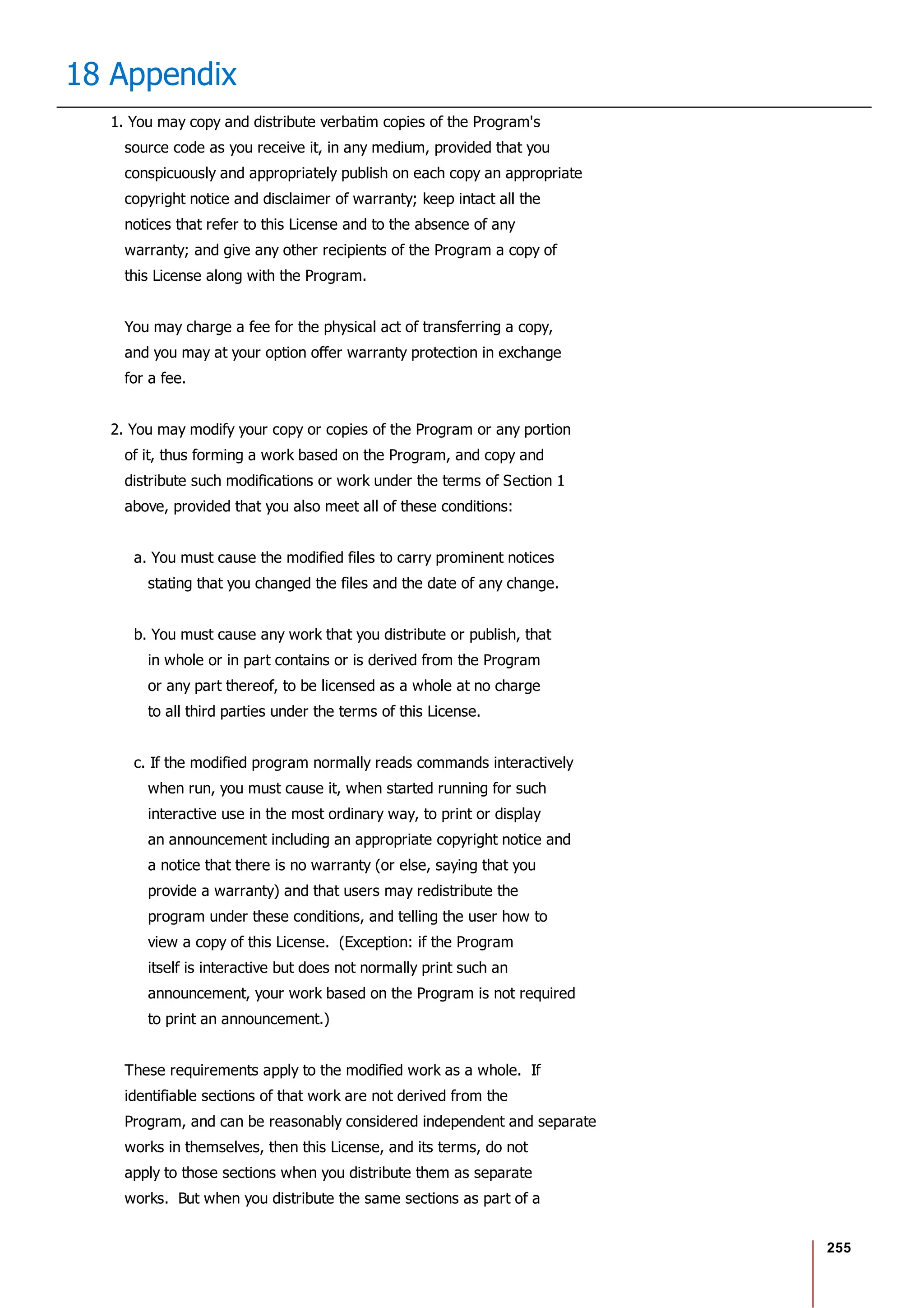 18 Appendix

1. You may copy and distribute verbatim copies of the Program's source code as you receive it, in any medium, provided that you conspicuously and appropriately publish on each copy an appropriate copyright notice and disclaimer of warranty; keep intact all the notices that refer to this License and to the absence of any warranty; and give any other recipients of the Program a copy of this License along with the Program.

You may charge a fee for the physical act of transferring a copy, and you may at your option offer warranty protection in exchange for a fee.

2. You may modify your copy or copies of the Program or any portion of it, thus forming a work based on the Program, and copy and distribute such modifications or work under the terms of Section 1 above, provided that you also meet all of these conditions:

a. You must cause the modified files to carry prominent notices stating that you changed the files and the date of any change.

b. You must cause any work that you distribute or publish, that in whole or in part contains or is derived from the Program or any part thereof, to be licensed as a whole at no charge to all third parties under the terms of this License.

c. If the modified program normally reads commands interactively when run, you must cause it, when started running for such interactive use in the most ordinary way, to print or display an announcement including an appropriate copyright notice and a notice that there is no warranty (or else, saying that you provide a warranty) and that users may redistribute the program under these conditions, and telling the user how to view a copy of this License. (Exception: if the Program itself is interactive but does not normally print such an announcement, your work based on the Program is not required to print an announcement.)

These requirements apply to the modified work as a whole. If identifiable sections of that work are not derived from the Program, and can be reasonably considered independent and separate works in themselves, then this License, and its terms, do not apply to those sections when you distribute them as separate works. But when you distribute the same sections as part of a

255